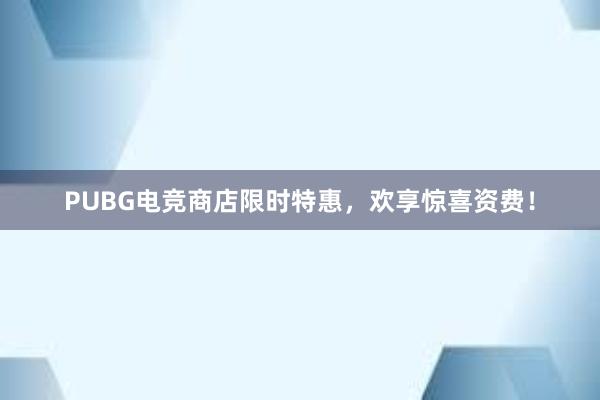 PUBG电竞商店限时特惠，欢享惊喜资费！